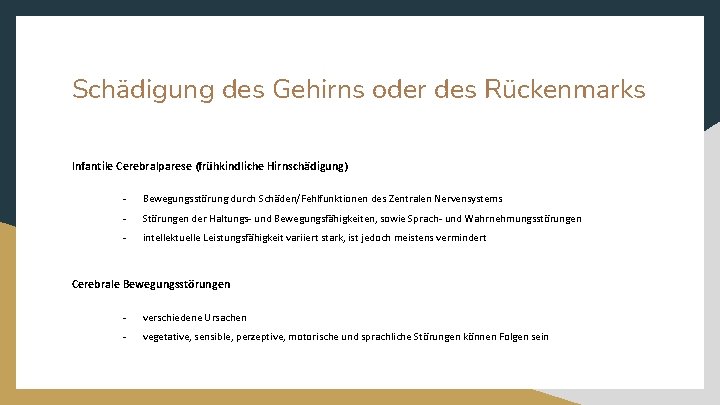 Schädigung des Gehirns oder des Rückenmarks

Infantile Cerebralparese (frühkindliche Hirnschädigung)

- Bewegungsstörung durch Schäden/Fehlfunktionen des Zentralen Nervensystems
- Störungen der Haltungs- und Bewegungsfähigkeiten, sowie Sprach- und Wahrnehmungsstörungen
- intellektuelle Leistungsfähigkeit variiert stark, ist jedoch meistens vermindert

Cerebrale Bewegungsstörungen

- verschiedene Ursachen
- vegetative, sensible, perzeptive, motorische und sprachliche Störungen können Folgen sein